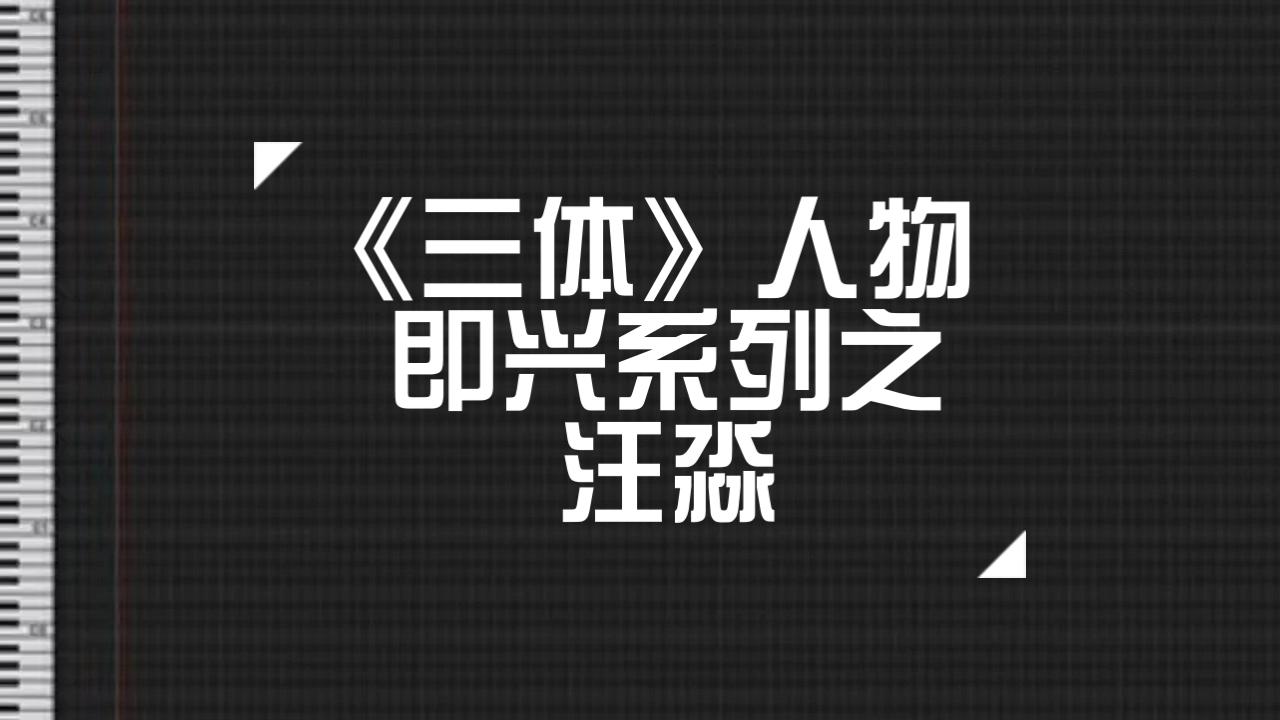 《三体》人物
即兴系列之
汪淼